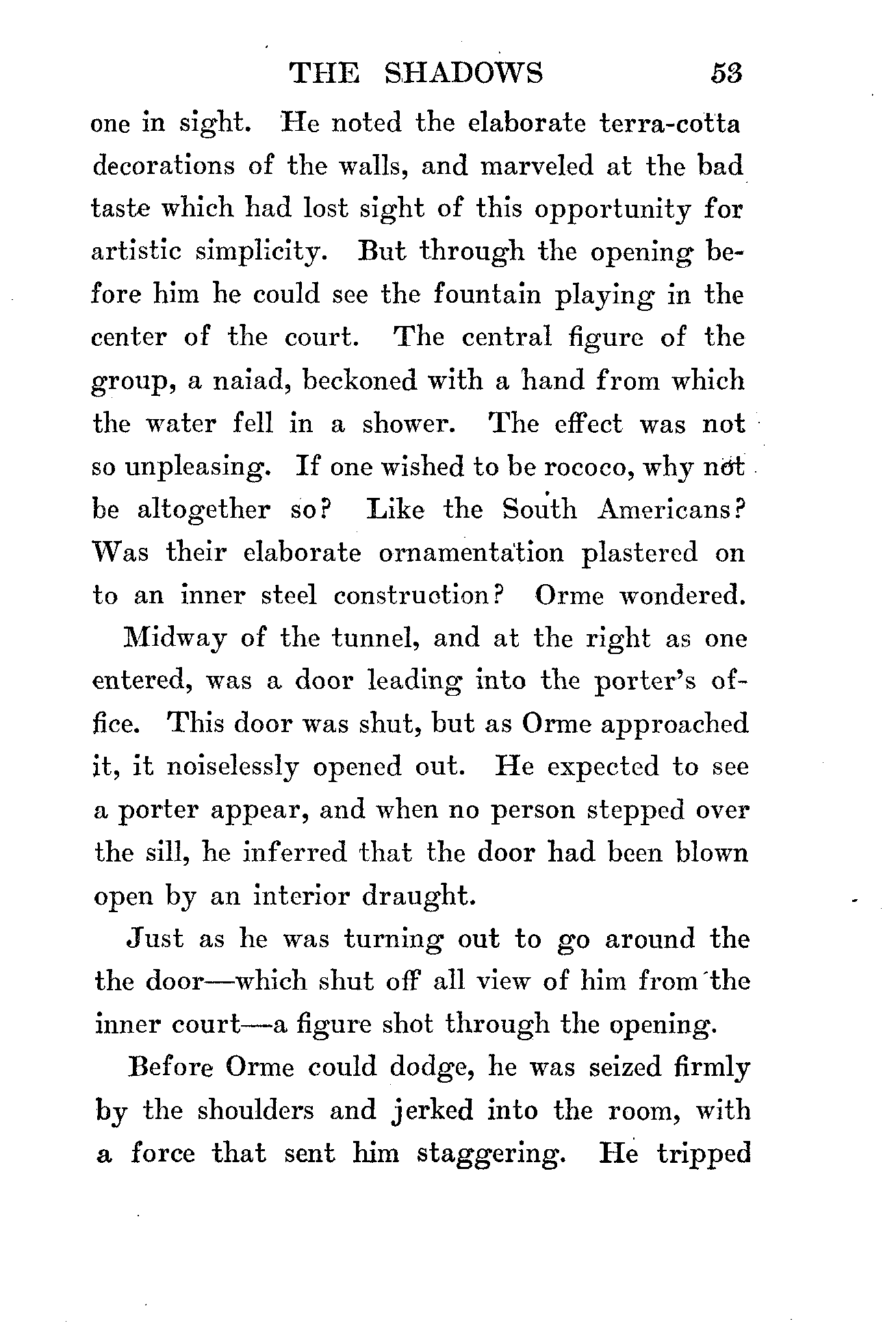 THE SHADOWS 53

one in sight. He noted the elaborate terra-cotta decorations of the walls, and marveled at the bad taste which had lost sight of this opportunity for artistic simplicity. But through the opening before him he could see the fountain playing in the center of the court. The central figure of the group, a naiad, beckoned with a hand from which the water fell in a shower. The effect was not so unpleasing. If one wished to be rococo, why not be altogether so? Like the South Americans? Was their elaborate ornamentation plastered on to an inner steel construction? Orme wondered.

Midway of the tunnel, and at the right as one entered, was a door leading into the porter's office. This door was shut, but as Orme approached it, it noiselessly opened out. He expected to see a porter appear, and when no person stepped over the sill, he inferred that the door had been blown open by an interior draught.

Just as he was turning out to go around the the door—which shut off all view of him from the inner court—a figure shot through the opening.

Before Orme could dodge, he was seized firmly by the shoulders and jerked into the room, with a force that sent him staggering. He tripped